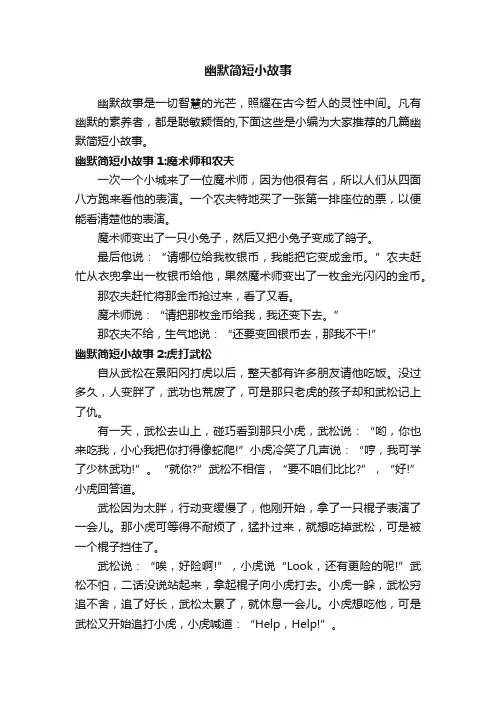 幽默简短小故事

幽默故事是一切智慧的光芒，照耀在古今哲人的灵性中间。凡有幽默的素养者，都是聪敏颖悟的,下面这些是小编为大家推荐的几篇幽默简短小故事。

幽默简短小故事 1:魔术师和农夫

一次一个小城来了一位魔术师，因为他很有名，所以人们从四面八方跑来看他的表演。一个农夫特地买了一张第一排座位的票，以便能看清楚他的表演。

魔术师变出了一只小兔子，然后又把小兔子变成了鸽子。

最后他说：“请哪位给我枚银币，我能把它变成金币。”农夫赶忙从衣兜拿出一枚银币给他，果然魔术师变出了一枚金光闪闪的金币。

那农夫赶忙将那金币抢过来，看了又看。

魔术师说：“请把那枚金币给我，我还变下去。”

那农夫不给，生气地说：“还要变回银币去，那我不干!”

幽默简短小故事 2:虎打武松

自从武松在景阳冈打虎以后，整天都有许多朋友请他吃饭。没过多久，人变胖了，武功也荒废了，可是那只老虎的孩子却和武松记上了仇。

有一天，武松去山上，碰巧看到那只小虎，武松说：“哟，你也来吃我，小心我把你打得像蛇爬!”小虎冷笑了几声说：“哼，我可学了少林武功!”。“就你?”武松不相信，“要不咱们比比?”，“好!”小虎回答道。

武松因为太胖，行动变缓慢了，他刚开始，拿了一只棍子表演了一会儿。那小虎可等得不耐烦了，猛扑过来，就想吃掉武松，可是被一个棍子挡住了。

武松说：“唉，好险啊!”，小虎说“Look，还有更险的呢!”武松不怕，二话没说站起来，拿起棍子向小虎打去。小虎一躲，武松穷追不舍，追了好长，武松太累了，就休息一会儿。小虎想吃他，可是武松又开始追打小虎，小虎喊道：“Help，Help!”。